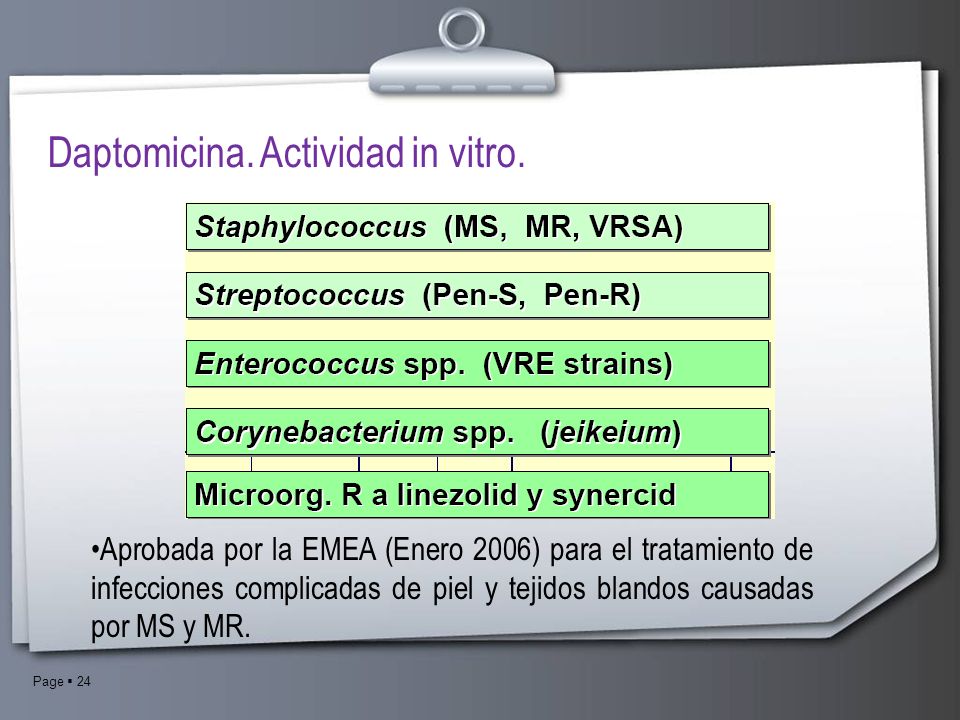 Daptomicina. Actividad in vitro.

Staphylococcus (MS, MR, VRSA)

Streptococcus (Pen-S, Pen-R)

Enterococcus spp. (VRE strains)

Corynebacterium spp. (jeikeium)

Microorg. R a linezolid y synercid

•Aprobada por la EMEA (Enero 2006) para el tratamiento de infecciones complicadas de piel y tejidos blandos causadas por MS y MR.

Page ▪ 24